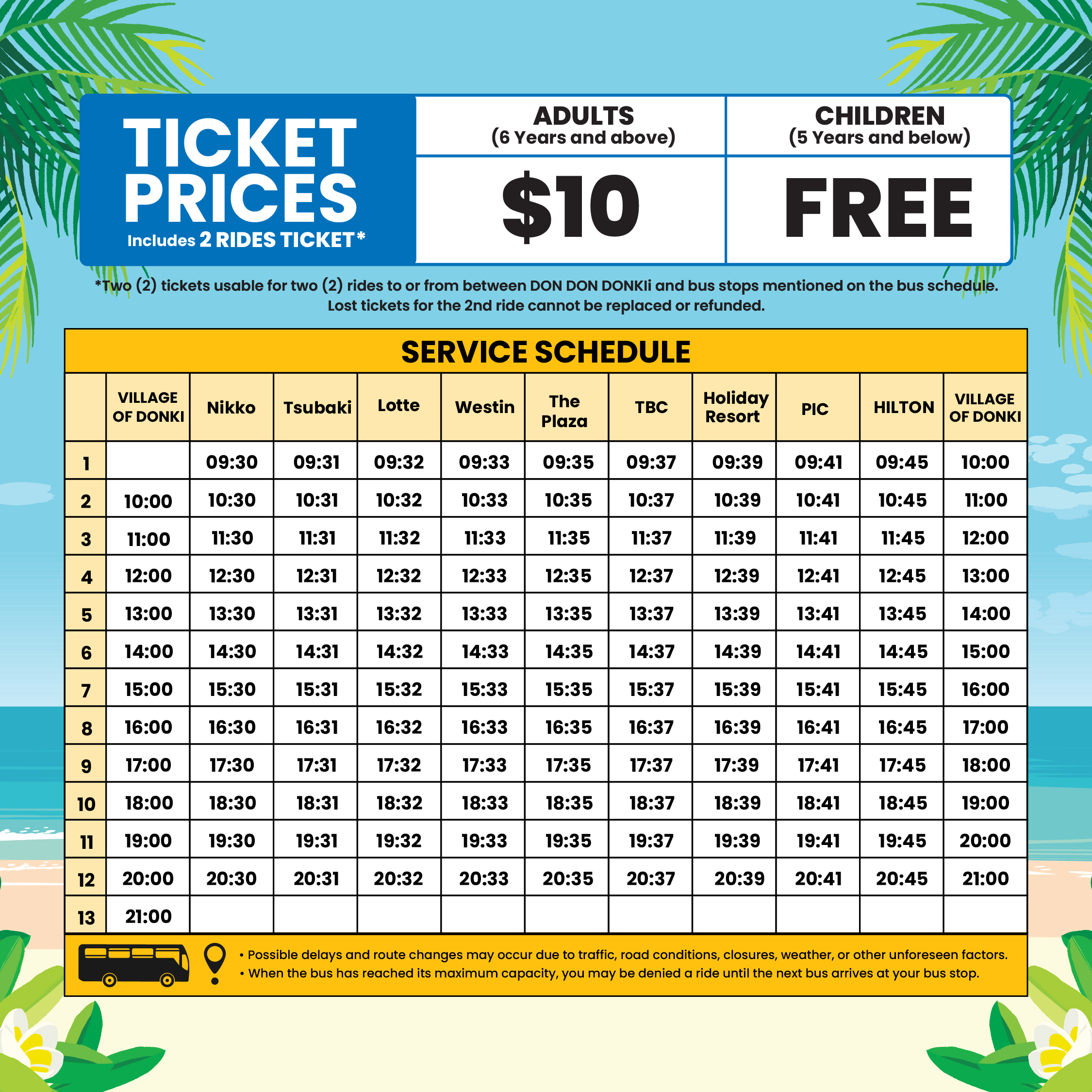 TICKET PRICES
Includes 2 RIDES TICKET*

| ADULTS (6 Years and above) | CHILDREN (5 Years and below) |
|---|---|
| $10 | FREE |

*Two (2) tickets usable for two (2) rides to or from between DON DON DONKIi and bus stops mentioned on the bus schedule. Lost tickets for the 2nd ride cannot be replaced or refunded.

SERVICE SCHEDULE

| | VILLAGE OF DONKI | Nikko | Tsubaki | Lotte | Westin | The Plaza | TBC | Holiday Resort | PIC | HILTON | VILLAGE OF DONKI |
|---|---|---|---|---|---|---|---|---|---|---|---|
| 1 | | 09:30 | 09:31 | 09:32 | 09:33 | 09:35 | 09:37 | 09:39 | 09:41 | 09:45 | 10:00 |
| 2 | 10:00 | 10:30 | 10:31 | 10:32 | 10:33 | 10:35 | 10:37 | 10:39 | 10:41 | 10:45 | 11:00 |
| 3 | 11:00 | 11:30 | 11:31 | 11:32 | 11:33 | 11:35 | 11:37 | 11:39 | 11:41 | 11:45 | 12:00 |
| 4 | 12:00 | 12:30 | 12:31 | 12:32 | 12:33 | 12:35 | 12:37 | 12:39 | 12:41 | 12:45 | 13:00 |
| 5 | 13:00 | 13:30 | 13:31 | 13:32 | 13:33 | 13:35 | 13:37 | 13:39 | 13:41 | 13:45 | 14:00 |
| 6 | 14:00 | 14:30 | 14:31 | 14:32 | 14:33 | 14:35 | 14:37 | 14:39 | 14:41 | 14:45 | 15:00 |
| 7 | 15:00 | 15:30 | 15:31 | 15:32 | 15:33 | 15:35 | 15:37 | 15:39 | 15:41 | 15:45 | 16:00 |
| 8 | 16:00 | 16:30 | 16:31 | 16:32 | 16:33 | 16:35 | 16:37 | 16:39 | 16:41 | 16:45 | 17:00 |
| 9 | 17:00 | 17:30 | 17:31 | 17:32 | 17:33 | 17:35 | 17:37 | 17:39 | 17:41 | 17:45 | 18:00 |
| 10 | 18:00 | 18:30 | 18:31 | 18:32 | 18:33 | 18:35 | 18:37 | 18:39 | 18:41 | 18:45 | 19:00 |
| 11 | 19:00 | 19:30 | 19:31 | 19:32 | 19:33 | 19:35 | 19:37 | 19:39 | 19:41 | 19:45 | 20:00 |
| 12 | 20:00 | 20:30 | 20:31 | 20:32 | 20:33 | 20:35 | 20:37 | 20:39 | 20:41 | 20:45 | 21:00 |
| 13 | 21:00 | | | | | | | | | | |

• Possible delays and route changes may occur due to traffic, road conditions, closures, weather, or other unforeseen factors.
• When the bus has reached its maximum capacity, you may be denied a ride until the next bus arrives at your bus stop.